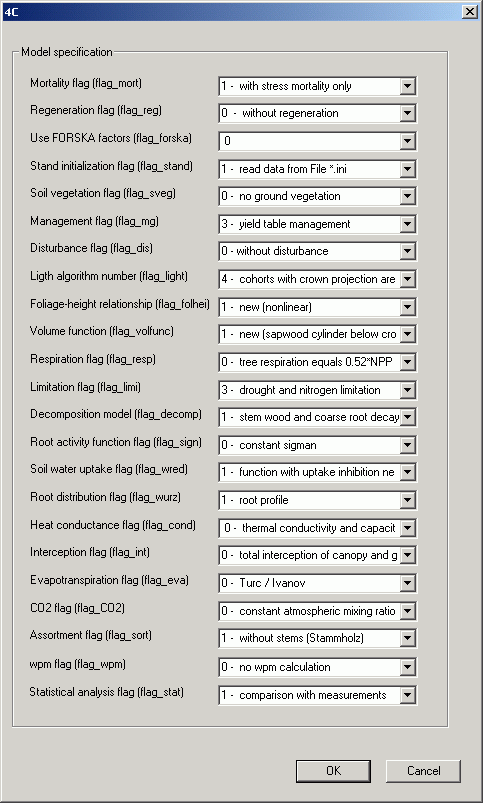 4C

Model specification

Mortality flag (flag_mort) 1 - with stress mortality only

Regeneration flag (flag_reg) 0 - without regeneration

Use FORSKA factors (flag_forska) 0

Stand initialization flag (flag_stand) 1 - read data from File *.ini

Soil vegetation flag (flag_sveg) 0 - no ground vegetation

Management flag (flag_mg) 3 - yield table management

Disturbance flag (flag_dis) 0 - without disturbance

Ligth algorithm number (flag_light) 4 - cohorts with crown projection are

Foliage-height relationship (flag_folhei) 1 - new (nonlinear)

Volume function (flag_volfunc) 1 - new (sapwood cylinder below cro

Respiration flag (flag_resp) 0 - tree respiration equals 0.52*NPP

Limitation flag (flag_limi) 3 - drought and nitrogen limitation

Decomposition model (flag_decomp) 1 - stem wood and coarse root decay

Root activity function flag (flag_sign) 0 - constant sigman

Soil water uptake flag (flag_wred) 1 - function with uptake inhibition ne

Root distribution flag (flag_wurz) 1 - root profile

Heat conductance flag (flag_cond) 0 - thermal conductivity and capacit

Interception flag (flag_int) 0 - total interception of canopy and g

Evapotranspiration flag (flag_eva) 0 - Turc / Ivanov

CO2 flag (flag_CO2) 0 - constant atmospheric mixing ratio

Assortment flag (flag_sort) 1 - without stems (Stammholz)

wpm flag (flag_wpm) 0 - no wpm calculation

Statistical analysis flag (flag_stat) 1 - comparison with measurements

OK Cancel